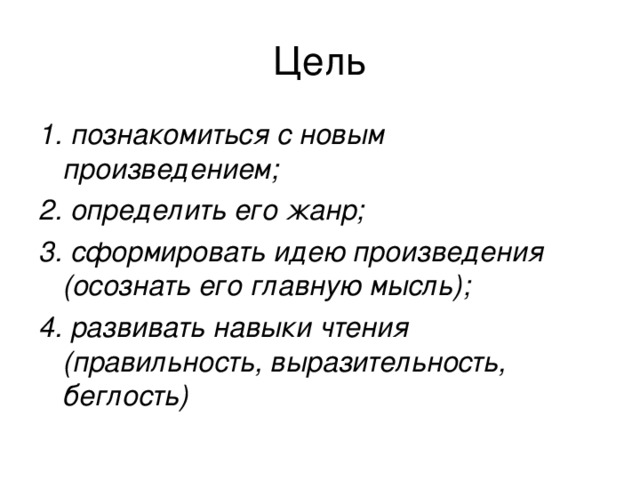 Цель

1. познакомиться с новым произведением;

2. определить его жанр;

3. сформировать идею произведения (осознать его главную мысль);

4. развивать навыки чтения (правильность, выразительность, беглость)